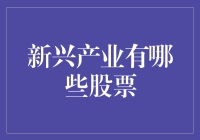 新兴产业有哪些股票